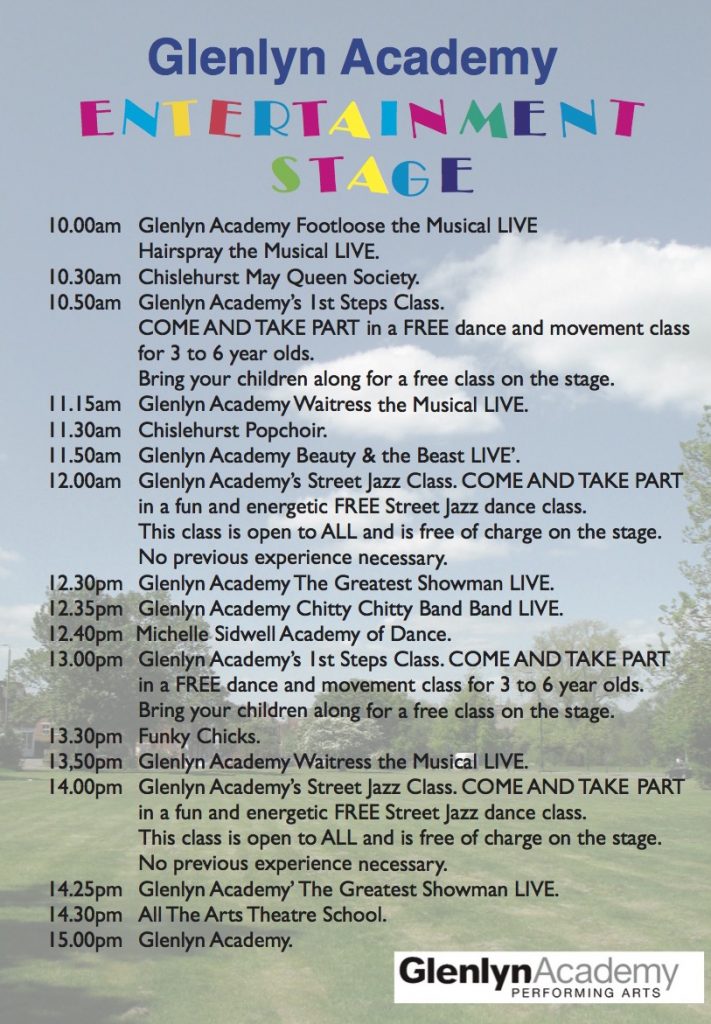 Glenlyn Academy
ENTERTAINMENT
STAGE

10.00am Glenlyn Academy Footloose the Musical LIVE
Hairspray the Musical LIVE.
10.30am Chislehurst May Queen Society.
10.50am Glenlyn Academy's 1st Steps Class.
COME AND TAKE PART in a FREE dance and movement class for 3 to 6 year olds.
Bring your children along for a free class on the stage.
11.15am Glenlyn Academy Waitress the Musical LIVE.
11.30am Chislehurst Popchoir.
11.50am Glenlyn Academy Beauty & the Beast LIVE'.
12.00am Glenlyn Academy's Street Jazz Class. COME AND TAKE PART in a fun and energetic FREE Street Jazz dance class.
This class is open to ALL and is free of charge on the stage.
No previous experience necessary.
12.30pm Glenlyn Academy The Greatest Showman LIVE.
12.35pm Glenlyn Academy Chitty Chitty Band Band LIVE.
12.40pm Michelle Sidwell Academy of Dance.
13.00pm Glenlyn Academy's 1st Steps Class. COME AND TAKE PART in a FREE dance and movement class for 3 to 6 year olds.
Bring your children along for a free class on the stage.
13.30pm Funky Chicks.
13,50pm Glenlyn Academy Waitress the Musical LIVE.
14.00pm Glenlyn Academy's Street Jazz Class. COME AND TAKE PART in a fun and energetic FREE Street Jazz dance class.
This class is open to ALL and is free of charge on the stage.
No previous experience necessary.
14.25pm Glenlyn Academy' The Greatest Showman LIVE.
14.30pm All The Arts Theatre School.
15.00pm Glenlyn Academy.

GlenlynAcademy
PERFORMING ARTS